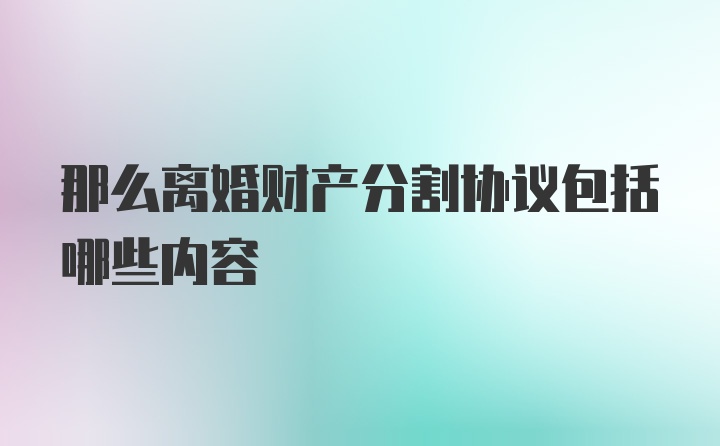 那么离婚财产分割协议包括哪些内容